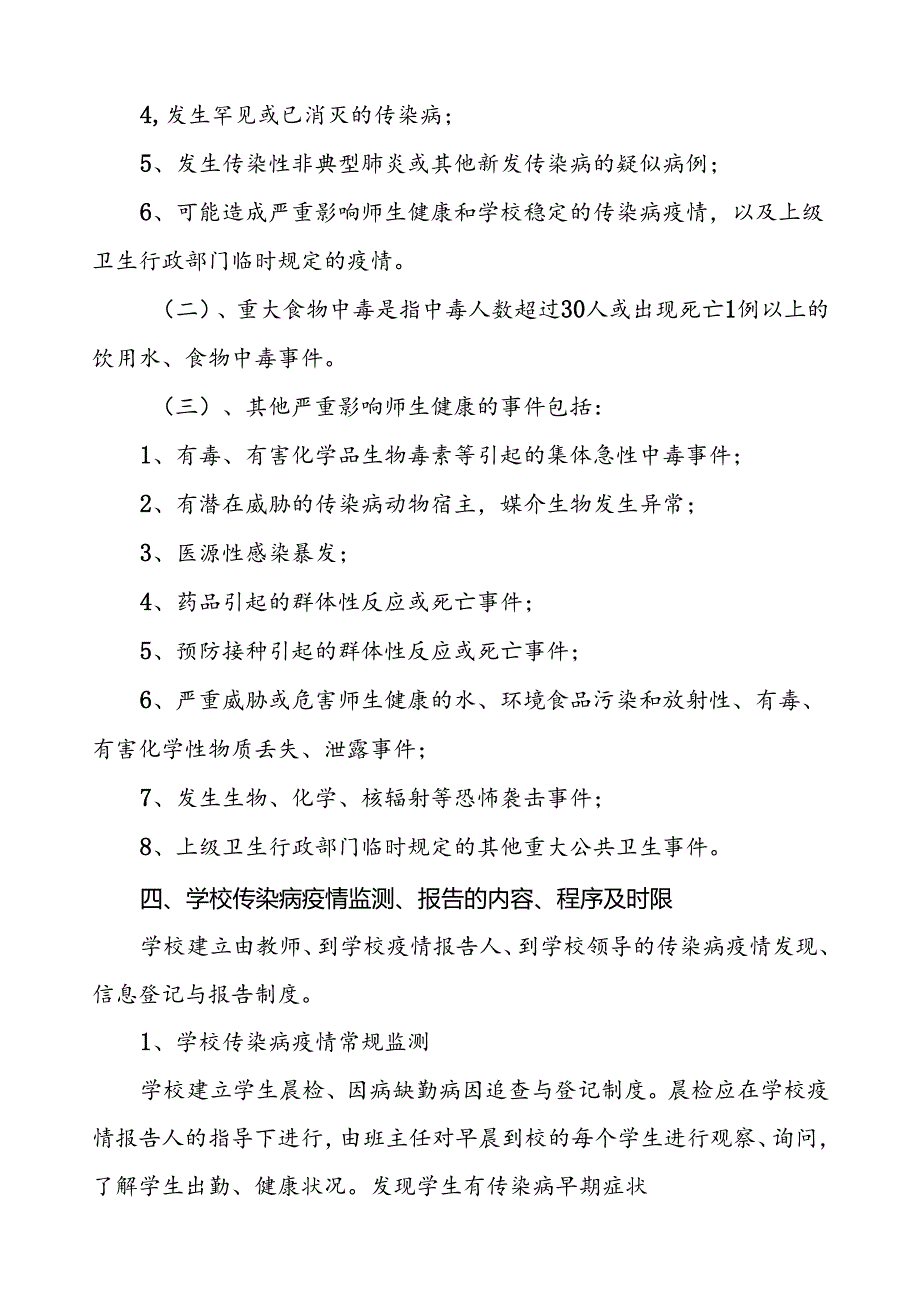 4, 发生罕见或已消灭的传染病；

5、发生传染性非典型肺炎或其他新发传染病的疑似病例；

6、可能造成严重影响师生健康和学校稳定的传染病疫情，以及上级卫生行政部门临时规定的疫情。

（二）、重大食物中毒是指中毒人数超过30人或出现死亡1例以上的饮用水、食物中毒事件。

（三）、其他严重影响师生健康的事件包括：

1、有毒、有害化学品生物毒素等引起的集体急性中毒事件；

2、有潜在威胁的传染病动物宿主，媒介生物发生异常；

3、医源性感染暴发；

4、药品引起的群体性反应或死亡事件；

5、预防接种引起的群体性反应或死亡事件；

6、严重威胁或危害师生健康的水、环境食品污染和放射性、有毒、有害化学性物质丢失、泄露事件；

7、发生生物、化学、核辐射等恐怖袭击事件；

8、上级卫生行政部门临时规定的其他重大公共卫生事件。

四、学校传染病疫情监测、报告的内容、程序及时限

学校建立由教师、到学校疫情报告人、到学校领导的传染病疫情发现、信息登记与报告制度。

1、学校传染病疫情常规监测

学校建立学生晨检、因病缺勤病因追查与登记制度。晨检应在学校疫情报告人的指导下进行，由班主任对早晨到校的每个学生进行观察、询问，了解学生出勤、健康状况。发现学生有传染病早期症状